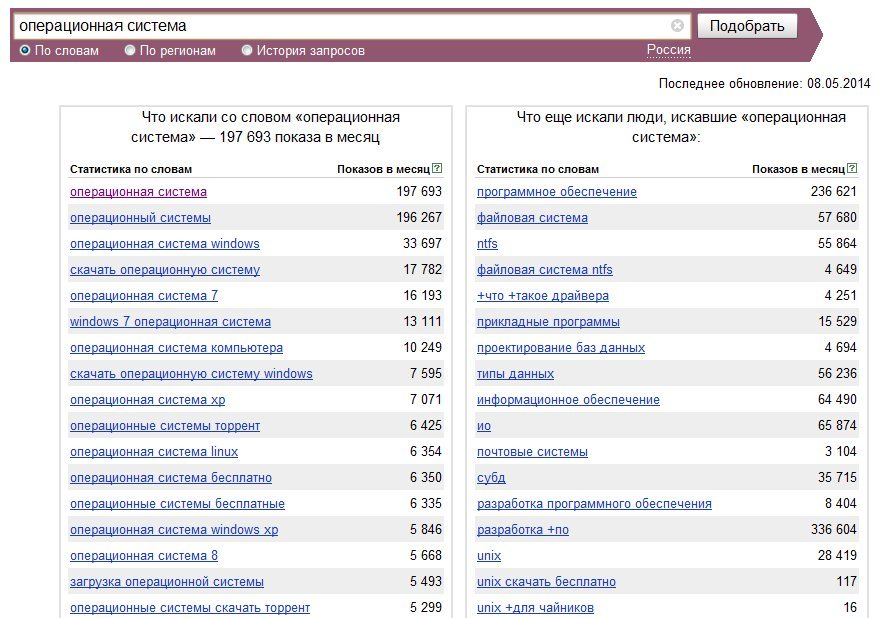 операционная система

Подобрать

По словам  По регионам  История запросов  Россия

Последнее обновление: 08.05.2014

Что искали со словом «операционная система» — 197 693 показа в месяц

| Статистика по словам | Показов в месяц |
|---|---|
| операционная система | 197 693 |
| операционный системы | 196 267 |
| операционная система windows | 33 697 |
| скачать операционную систему | 17 782 |
| операционная система 7 | 16 193 |
| windows 7 операционная система | 13 111 |
| операционная система компьютера | 10 249 |
| скачать операционную систему windows | 7 595 |
| операционная система xp | 7 071 |
| операционные системы торрент | 6 425 |
| операционная система linux | 6 354 |
| операционная система бесплатно | 6 350 |
| операционные системы бесплатные | 6 335 |
| операционная система windows xp | 5 846 |
| операционная система 8 | 5 668 |
| загрузка операционной системы | 5 493 |
| операционные системы скачать торрент | 5 299 |

Что еще искали люди, искавшие «операционная система»:

| Статистика по словам | Показов в месяц |
|---|---|
| программное обеспечение | 236 621 |
| файловая система | 57 680 |
| ntfs | 55 864 |
| файловая система ntfs | 4 649 |
| +что +такое драйвера | 4 251 |
| прикладные программы | 15 529 |
| проектирование баз данных | 4 694 |
| типы данных | 56 236 |
| информационное обеспечение | 64 490 |
| ио | 65 874 |
| почтовые системы | 3 104 |
| субд | 35 715 |
| разработка программного обеспечения | 8 404 |
| разработка +по | 336 604 |
| unix | 28 419 |
| unix скачать бесплатно | 117 |
| unix +для чайников | 16 |